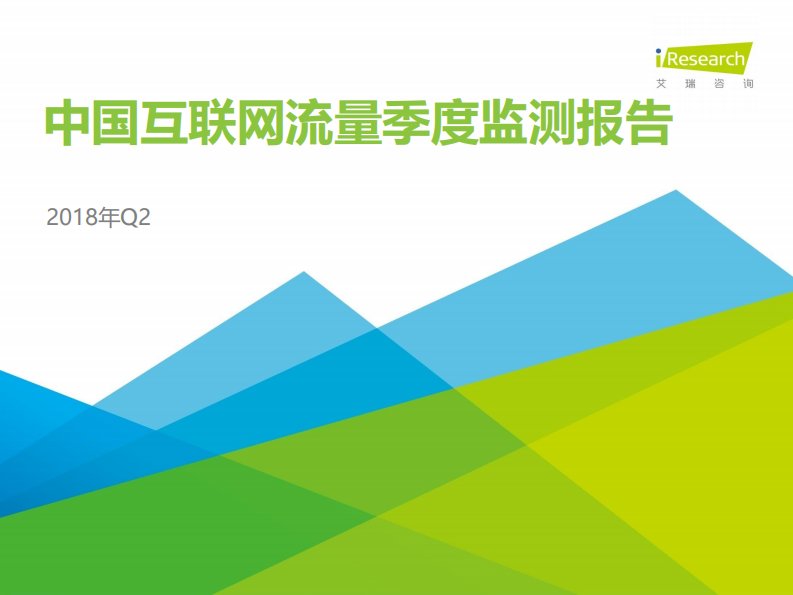 iResearch
艾瑞咨询

中国互联网流量季度监测报告

2018年Q2